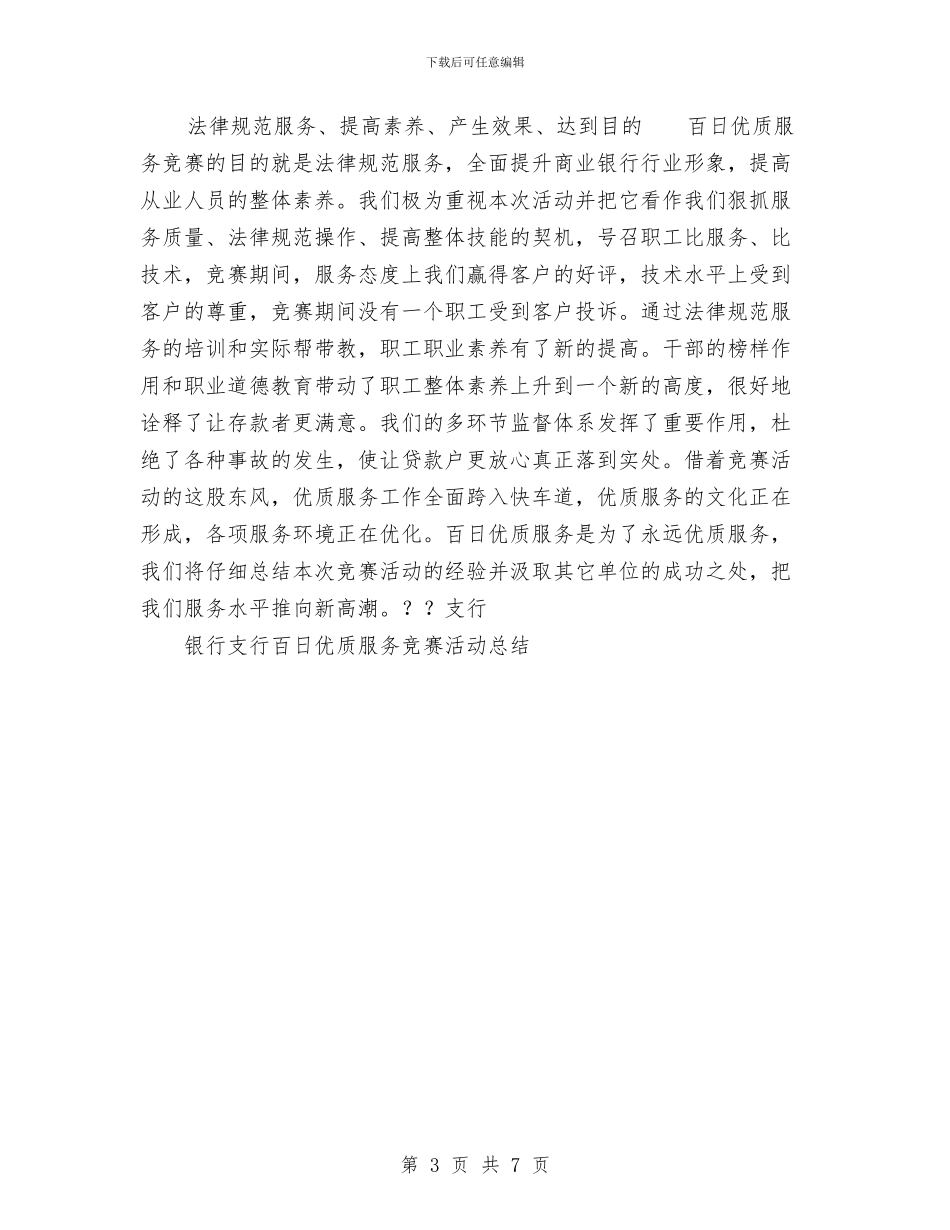 下载后可任意编辑

法律规范服务、提高素养、产生效果、达到目的　　百日优质服务竞赛的目的就是法律规范服务，全面提升商业银行行业形象，提高从业人员的整体素养。我们极为重视本次活动并把它看作我们狠抓服务质量、法律规范操作、提高整体技能的契机，号召职工比服务、比技术，竞赛期间，服务态度上我们赢得客户的好评，技术水平上受到客户的尊重，竞赛期间没有一个职工受到客户投诉。通过法律规范服务的培训和实际帮带教，职工职业素养有了新的提高。干部的榜样作用和职业道德教育带动了职工整体素养上升到一个新的高度，很好地诠释了让存款者更满意。我们的多环节监督体系发挥了重要作用，杜绝了各种事故的发生，使让贷款户更放心真正落到实处。借着竞赛活动的这股东风，优质服务工作全面跨入快车道，优质服务的文化正在形成，各项服务环境正在优化。百日优质服务是为了永远优质服务，我们将仔细总结本次竞赛活动的经验并汲取其它单位的成功之处，把我们服务水平推向新高潮。？？支行

银行支行百日优质服务竞赛活动总结

第 3 页 共 7 页